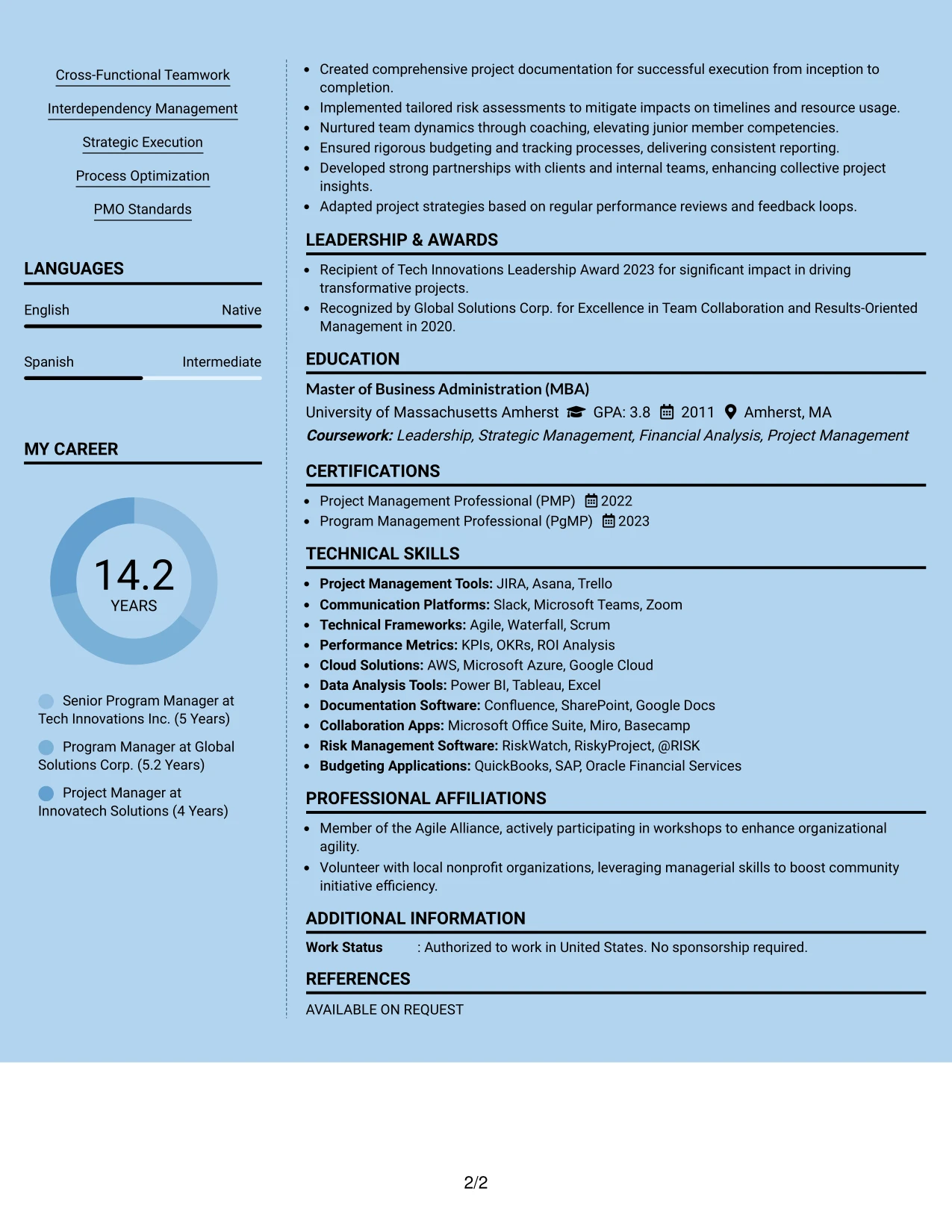 Cross-Functional Teamwork

Interdependency Management

Strategic Execution

Process Optimization

PMO Standards

LANGUAGES

English Native

Spanish Intermediate

MY CAREER

14.2
YEARS

Senior Program Manager at Tech Innovations Inc. (5 Years)

Program Manager at Global Solutions Corp. (5.2 Years)

Project Manager at Innovatech Solutions (4 Years)

• Created comprehensive project documentation for successful execution from inception to completion.
• Implemented tailored risk assessments to mitigate impacts on timelines and resource usage.
• Nurtured team dynamics through coaching, elevating junior member competencies.
• Ensured rigorous budgeting and tracking processes, delivering consistent reporting.
• Developed strong partnerships with clients and internal teams, enhancing collective project insights.
• Adapted project strategies based on regular performance reviews and feedback loops.

LEADERSHIP & AWARDS

• Recipient of Tech Innovations Leadership Award 2023 for significant impact in driving transformative projects.
• Recognized by Global Solutions Corp. for Excellence in Team Collaboration and Results-Oriented Management in 2020.

EDUCATION

Master of Business Administration (MBA)
University of Massachusetts Amherst GPA: 3.8 2011 Amherst, MA
Coursework: Leadership, Strategic Management, Financial Analysis, Project Management

CERTIFICATIONS

• Project Management Professional (PMP) 2022
• Program Management Professional (PgMP) 2023

TECHNICAL SKILLS

• Project Management Tools: JIRA, Asana, Trello
• Communication Platforms: Slack, Microsoft Teams, Zoom
• Technical Frameworks: Agile, Waterfall, Scrum
• Performance Metrics: KPIs, OKRs, ROI Analysis
• Cloud Solutions: AWS, Microsoft Azure, Google Cloud
• Data Analysis Tools: Power BI, Tableau, Excel
• Documentation Software: Confluence, SharePoint, Google Docs
• Collaboration Apps: Microsoft Office Suite, Miro, Basecamp
• Risk Management Software: RiskWatch, RiskyProject, @RISK
• Budgeting Applications: QuickBooks, SAP, Oracle Financial Services

PROFESSIONAL AFFILIATIONS

• Member of the Agile Alliance, actively participating in workshops to enhance organizational agility.
• Volunteer with local nonprofit organizations, leveraging managerial skills to boost community initiative efficiency.

ADDITIONAL INFORMATION

Work Status : Authorized to work in United States. No sponsorship required.

REFERENCES

AVAILABLE ON REQUEST

2/2